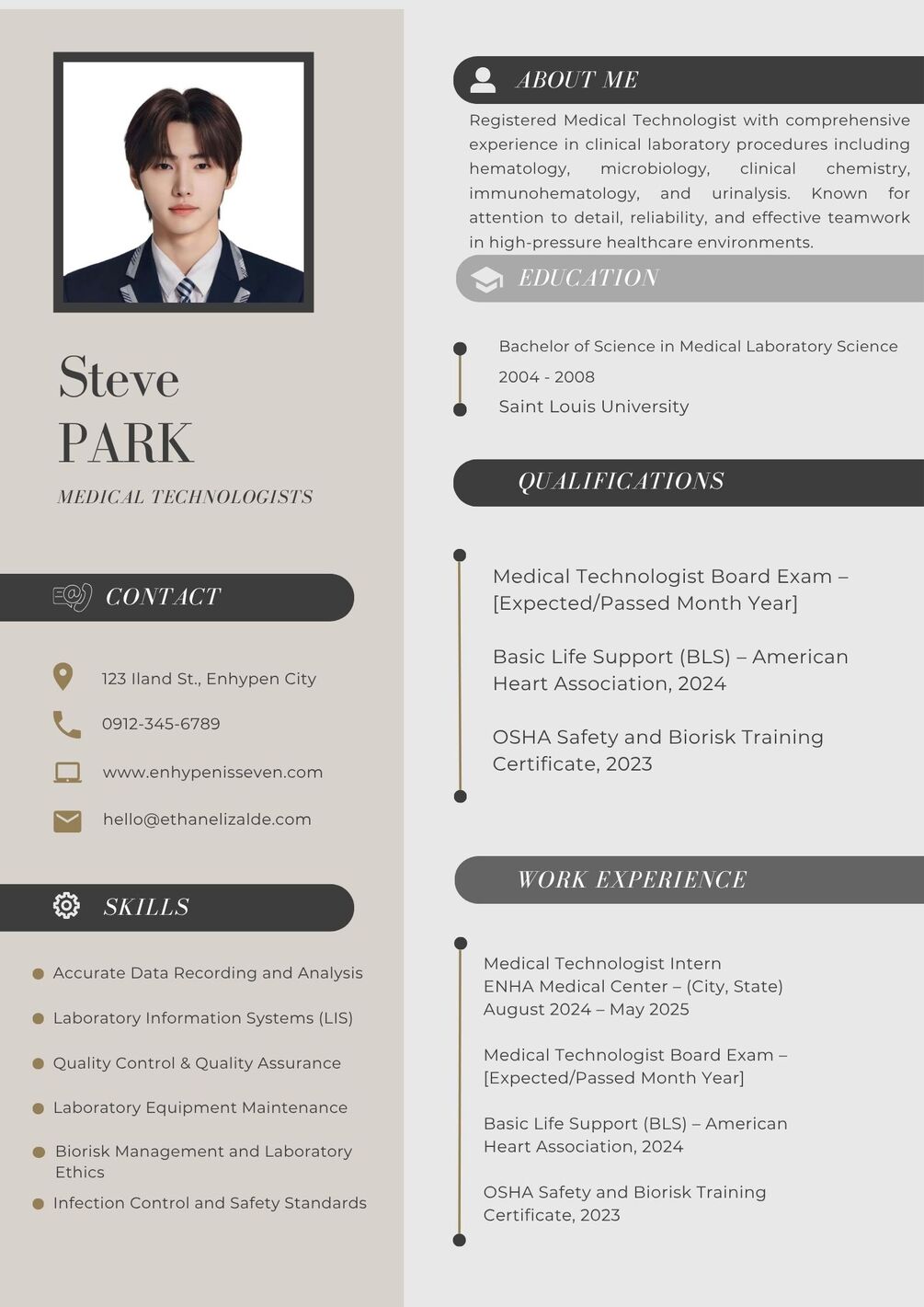 Steve
PARK
MEDICAL TECHNOLOGISTS

CONTACT

123 Iland St., Enhypen City

0912-345-6789

www.enhypenisseven.com

hello@ethanelizalde.com

SKILLS

Accurate Data Recording and Analysis

Laboratory Information Systems (LIS)

Quality Control & Quality Assurance

Laboratory Equipment Maintenance

Biorisk Management and Laboratory Ethics

Infection Control and Safety Standards

ABOUT ME

Registered Medical Technologist with comprehensive experience in clinical laboratory procedures including hematology, microbiology, clinical chemistry, immunohematology, and urinalysis. Known for attention to detail, reliability, and effective teamwork in high-pressure healthcare environments.

EDUCATION

Bachelor of Science in Medical Laboratory Science
2004 - 2008
Saint Louis University

QUALIFICATIONS

Medical Technologist Board Exam – [Expected/Passed Month Year]

Basic Life Support (BLS) – American Heart Association, 2024

OSHA Safety and Biorisk Training Certificate, 2023

WORK EXPERIENCE

Medical Technologist Intern
ENHA Medical Center – (City, State)
August 2024 – May 2025

Medical Technologist Board Exam – [Expected/Passed Month Year]

Basic Life Support (BLS) – American Heart Association, 2024

OSHA Safety and Biorisk Training Certificate, 2023